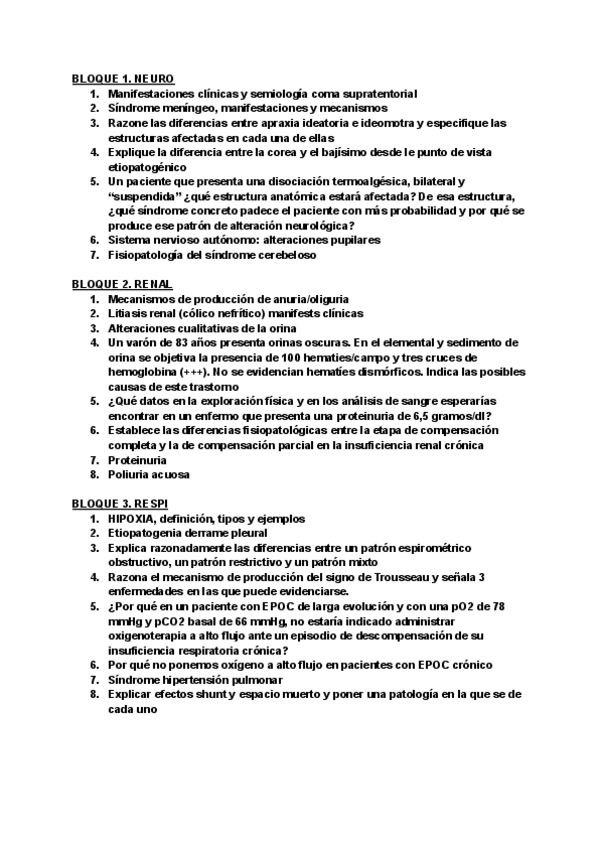 BLOQUE 1. NEURO
1. Manifestaciones clínicas y semiología coma supratentorial
2. Síndrome meníngeo, manifestaciones y mecanismos
3. Razone las diferencias entre apraxia ideatoria e ideomotra y especifique las estructuras afectadas en cada una de ellas
4. Explique la diferencia entre la corea y el bajísimo desde le punto de vista etiopatogénico
5. Un paciente que presenta una disociación termoalgésica, bilateral y "suspendida" ¿qué estructura anatómica estará afectada? De esa estructura, ¿qué síndrome concreto padece el paciente con más probabilidad y por qué se produce ese patrón de alteración neurológica?
6. Sistema nervioso autónomo: alteraciones pupilares
7. Fisiopatología del síndrome cerebeloso

BLOQUE 2. RENAL
1. Mecanismos de producción de anuria/oliguria
2. Litiasis renal (cólico nefrítico) manifests clínicas
3. Alteraciones cualitativas de la orina
4. Un varón de 83 años presenta orinas oscuras. En el elemental y sedimento de orina se objetiva la presencia de 100 hematíes/campo y tres cruces de hemoglobina (+++). No se evidencian hematíes dismórficos. Indica las posibles causas de este trastorno
5. ¿Qué datos en la exploración física y en los análisis de sangre esperarías encontrar en un enfermo que presenta una proteinuria de 6,5 gramos/dl?
6. Establece las diferencias fisiopatológicas entre la etapa de compensación completa y la de compensación parcial en la insuficiencia renal crónica
7. Proteinuria
8. Poliuria acuosa

BLOQUE 3. RESPI
1. HIPOXIA, definición, tipos y ejemplos
2. Etiopatogenia derrame pleural
3. Explica razonadamente las diferencias entre un patrón espirométrico obstructivo, un patrón restrictivo y un patrón mixto
4. Razona el mecanismo de producción del signo de Trousseau y señala 3 enfermedades en las que puede evidenciarse.
5. ¿Por qué en un paciente con EPOC de larga evolución y con una pO2 de 78 mmHg y pCO2 basal de 66 mmHg, no estaría indicado administrar oxigenoterapia a alto flujo ante un episodio de descompensación de su insuficiencia respiratoria crónica?
6. Por qué no ponemos oxígeno a alto flujo en pacientes con EPOC crónico
7. Síndrome hipertensión pulmonar
8. Explicar efectos shunt y espacio muerto y poner una patología en la que se de cada uno